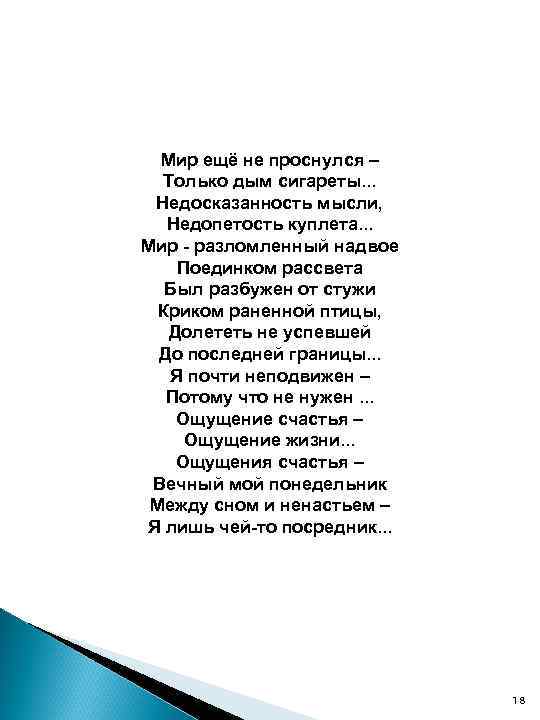 Мир ещё не проснулся –
Только дым сигареты...
Недосказанность мысли,
Недопетость куплета...
Мир - разломленный надвое
Поединком рассвета
Был разбужен от стужи
Криком раненной птицы,
Долететь не успевшей
До последней границы...
Я почти неподвижен –
Потому что не нужен ...
Ощущение счастья –
Ощущение жизни...
Ощущения счастья –
Вечный мой понедельник
Между сном и ненастьем –
Я лишь чей-то посредник...

18